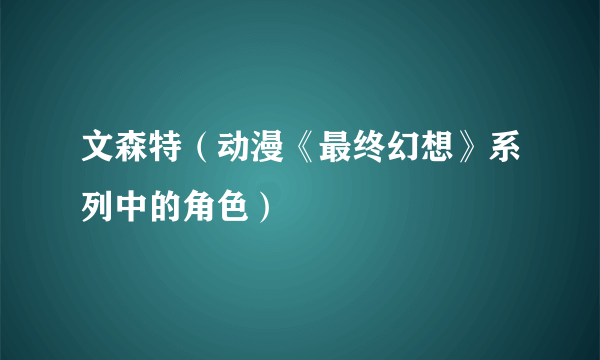 文森特（动漫《最终幻想》系列中的角色）